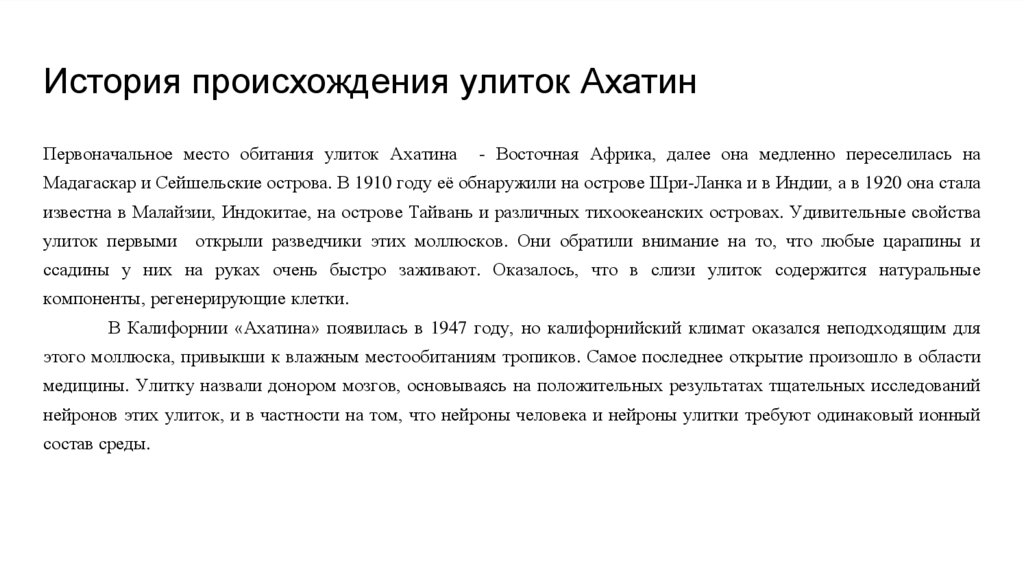 История происхождения улиток Ахатин

Первоначальное место обитания улиток Ахатина - Восточная Африка, далее она медленно переселилась на Мадагаскар и Сейшельские острова. В 1910 году её обнаружили на острове Шри-Ланка и в Индии, а в 1920 она стала известна в Малайзии, Индокитае, на острове Тайвань и различных тихоокеанских островах. Удивительные свойства улиток первыми открыли разведчики этих моллюсков. Они обратили внимание на то, что любые царапины и ссадины у них на руках очень быстро заживают. Оказалось, что в слизи улиток содержится натуральные компоненты, регенерирующие клетки.

В Калифорнии «Ахатина» появилась в 1947 году, но калифорнийский климат оказался неподходящим для этого моллюска, привыкши к влажным местообитаниям тропиков. Самое последнее открытие произошло в области медицины. Улитку назвали донором мозгов, основываясь на положительных результатах тщательных исследований нейронов этих улиток, и в частности на том, что нейроны человека и нейроны улитки требуют одинаковый ионный состав среды.